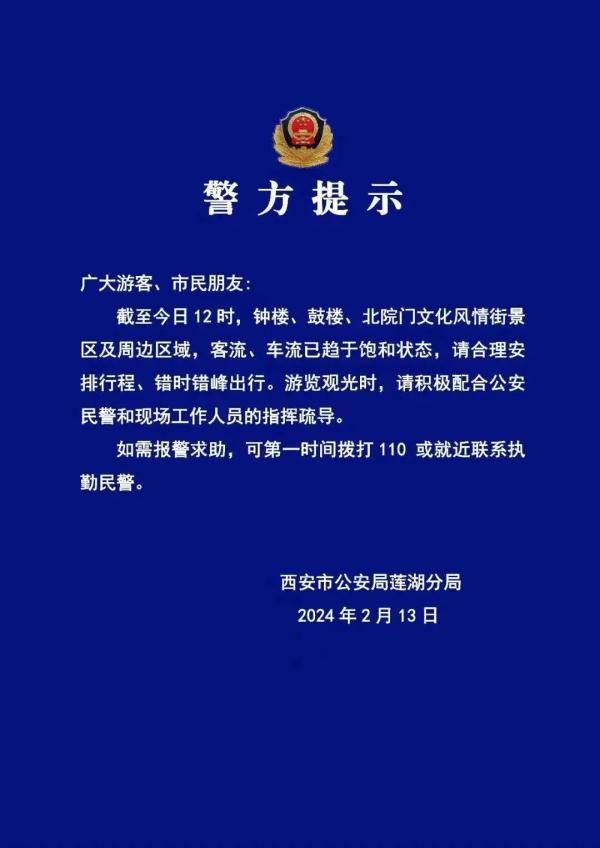 警方提示

广大游客、市民朋友：

截至今日 12 时，钟楼、鼓楼、北院门文化风情街景区及周边区域，客流、车流已趋于饱和状态，请合理安排行程、错时错峰出行。游览观光时，请积极配合公安民警和现场工作人员的指挥疏导。

如需报警求助，可第一时间拨打 110 或就近联系执勤民警。

西安市公安局莲湖分局
2024 年 2 月 13 日